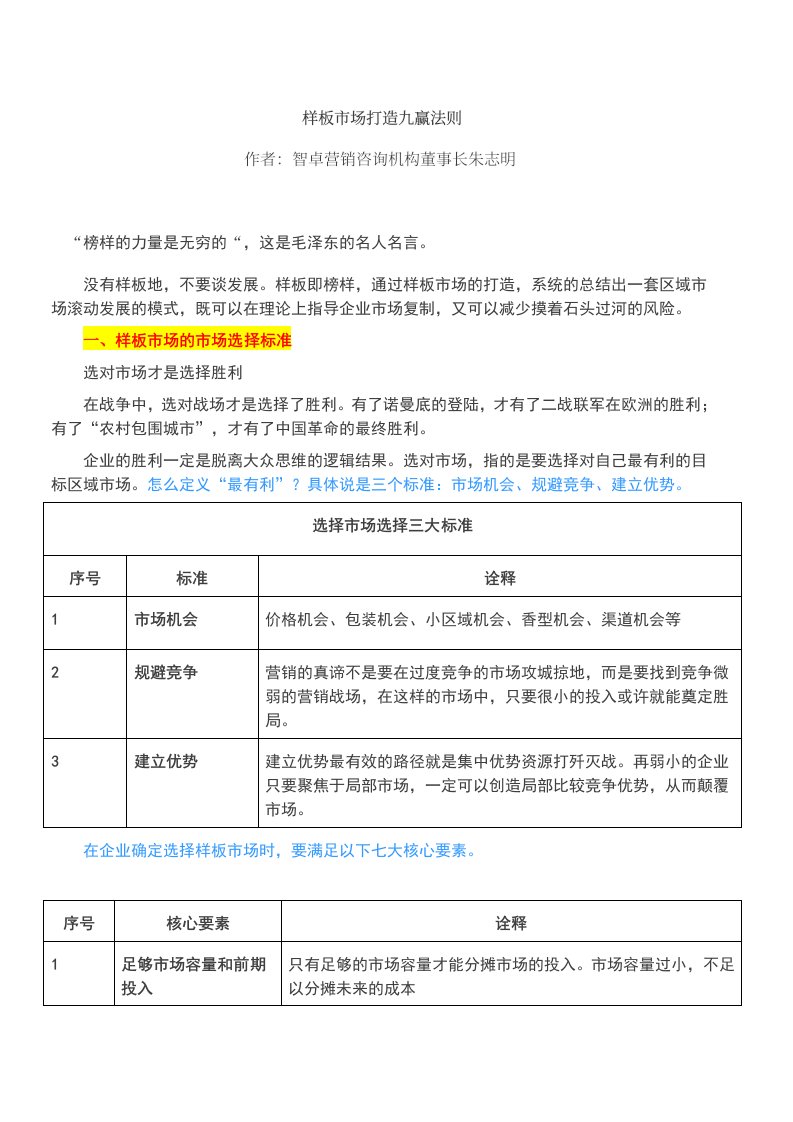 样板市场打造九赢法则

作者：智卓营销咨询机构董事长朱志明

“榜样的力量是无穷的“，这是毛泽东的名人名言。

没有样板地，不要谈发展。样板即榜样，通过样板市场的打造，系统的总结出一套区域市场滚动发展的模式，既可以在理论上指导企业市场复制，又可以减少摸着石头过河的风险。

一、样板市场的市场选择标准

选对市场才是选择胜利

在战争中，选对战场才是选择了胜利。有了诺曼底的登陆，才有了二战联军在欧洲的胜利；有了“农村包围城市”，才有了中国革命的最终胜利。

企业的胜利一定是脱离大众思维的逻辑结果。选对市场，指的是要选择对自己最有利的目标区域市场。怎么定义“最有利”？具体说是三个标准：市场机会、规避竞争、建立优势。

选择市场选择三大标准

| 序号 | 标准 | 诠释 |
|---|---|---|
| 1 | 市场机会 | 价格机会、包装机会、小区域机会、香型机会、渠道机会等 |
| 2 | 规避竞争 | 营销的真谛不是要在过度竞争的市场攻城掠地，而是要找到竞争微弱的营销战场，在这样的市场中，只要很小的投入或许就能奠定胜局。 |
| 3 | 建立优势 | 建立优势最有效的路径就是集中优势资源打歼灭战。再弱小的企业只要聚焦于局部市场，一定可以创造局部比较竞争优势，从而颠覆市场。 |

在企业确定选择样板市场时，要满足以下七大核心要素。

| 序号 | 核心要素 | 诠释 |
|---|---|---|
| 1 | 足够市场容量和前期投入 | 只有足够的市场容量才能分摊市场的投入。市场容量过小，不足以分摊未来的成本 |